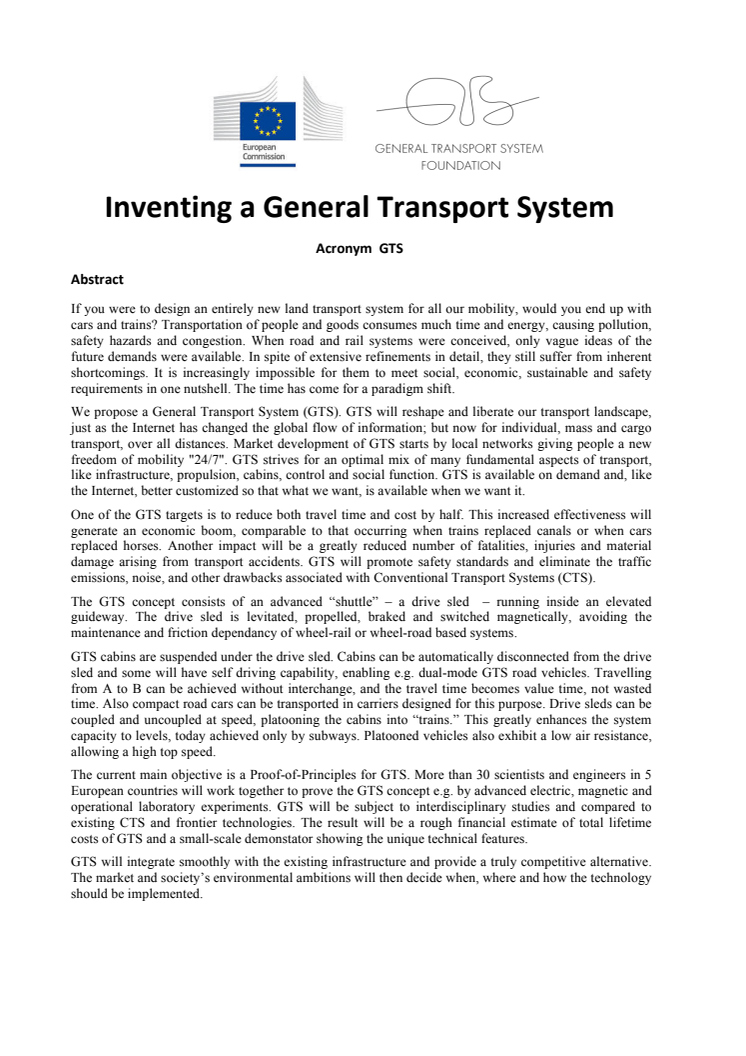 European Commission

GENERAL TRANSPORT SYSTEM FOUNDATION

Inventing a General Transport System

Acronym GTS

Abstract

If you were to design an entirely new land transport system for all our mobility, would you end up with cars and trains? Transportation of people and goods consumes much time and energy, causing pollution, safety hazards and congestion. When road and rail systems were conceived, only vague ideas of the future demands were available. In spite of extensive refinements in detail, they still suffer from inherent shortcomings. It is increasingly impossible for them to meet social, economic, sustainable and safety requirements in one nutshell. The time has come for a paradigm shift.

We propose a General Transport System (GTS). GTS will reshape and liberate our transport landscape, just as the Internet has changed the global flow of information; but now for individual, mass and cargo transport, over all distances. Market development of GTS starts by local networks giving people a new freedom of mobility "24/7". GTS strives for an optimal mix of many fundamental aspects of transport, like infrastructure, propulsion, cabins, control and social function. GTS is available on demand and, like the Internet, better customized so that what we want, is available when we want it.

One of the GTS targets is to reduce both travel time and cost by half. This increased effectiveness will generate an economic boom, comparable to that occurring when trains replaced canals or when cars replaced horses. Another impact will be a greatly reduced number of fatalities, injuries and material damage arising from transport accidents. GTS will promote safety standards and eliminate the traffic emissions, noise, and other drawbacks associated with Conventional Transport Systems (CTS).

The GTS concept consists of an advanced “shuttle” – a drive sled – running inside an elevated guideway. The drive sled is levitated, propelled, braked and switched magnetically, avoiding the maintenance and friction dependancy of wheel-rail or wheel-road based systems.

GTS cabins are suspended under the drive sled. Cabins can be automatically disconnected from the drive sled and some will have self driving capability, enabling e.g. dual-mode GTS road vehicles. Travelling from A to B can be achieved without interchange, and the travel time becomes value time, not wasted time. Also compact road cars can be transported in carriers designed for this purpose. Drive sleds can be coupled and uncoupled at speed, platooning the cabins into “trains.” This greatly enhances the system capacity to levels, today achieved only by subways. Platooned vehicles also exhibit a low air resistance, allowing a high top speed.

The current main objective is a Proof-of-Principles for GTS. More than 30 scientists and engineers in 5 European countries will work together to prove the GTS concept e.g. by advanced electric, magnetic and operational laboratory experiments. GTS will be subject to interdisciplinary studies and compared to existing CTS and frontier technologies. The result will be a rough financial estimate of total lifetime costs of GTS and a small-scale demonstator showing the unique technical features.

GTS will integrate smoothly with the existing infrastructure and provide a truly competitive alternative. The market and society’s environmental ambitions will then decide when, where and how the technology should be implemented.